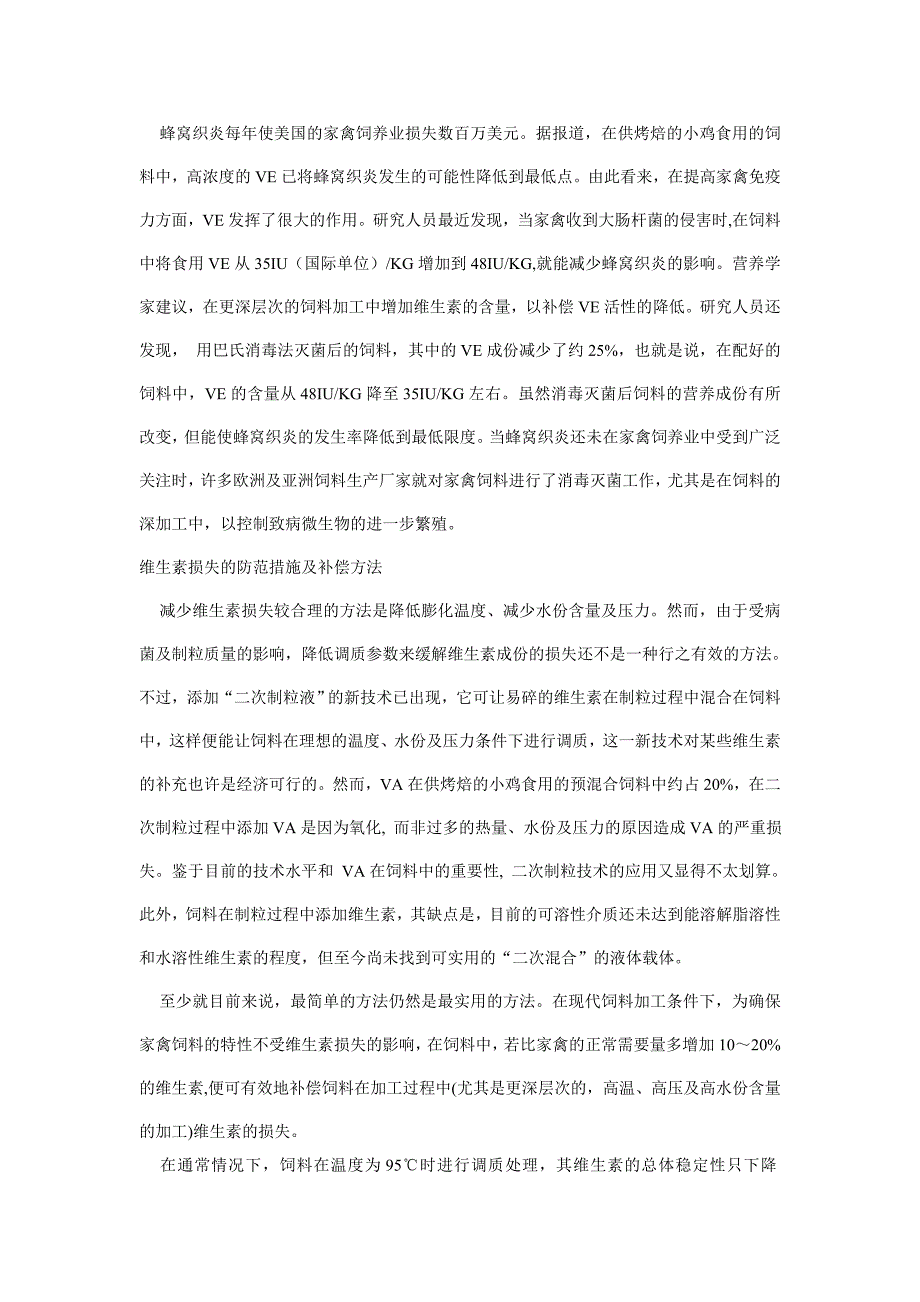 蜂窝织炎每年使美国的家禽饲养业损失数百万美元。据报道，在供烤焙的小鸡食用的饲料中，高浓度的 VE 已将蜂窝织炎发生的可能性降低到最低点。由此看来，在提高家禽免疫力方面，VE 发挥了很大的作用。研究人员最近发现，当家禽收到大肠杆菌的侵害时,在饲料中将食用 VE 从 35IU（国际单位）/KG 增加到 48IU/KG,就能减少蜂窝织炎的影响。营养学家建议，在更深层次的饲料加工中增加维生素的含量，以补偿 VE 活性的降低。研究人员还发现， 用巴氏消毒法灭菌后的饲料，其中的 VE 成份减少了约 25%，也就是说，在配好的饲料中，VE 的含量从 48IU/KG 降至 35IU/KG 左右。虽然消毒灭菌后饲料的营养成份有所改变，但能使蜂窝织炎的发生率降低到最低限度。当蜂窝织炎还未在家禽饲养业中受到广泛关注时，许多欧洲及亚洲饲料生产厂家就对家禽饲料进行了消毒灭菌工作，尤其是在饲料的深加工中，以控制致病微生物的进一步繁殖。

维生素损失的防范措施及补偿方法

减少维生素损失较合理的方法是降低膨化温度、减少水份含量及压力。然而，由于受病菌及制粒质量的影响，降低调质参数来缓解维生素成份的损失还不是一种行之有效的方法。不过，添加“二次制粒液”的新技术已出现，它可让易碎的维生素在制粒过程中混合在饲料中，这样便能让饲料在理想的温度、水份及压力条件下进行调质，这一新技术对某些维生素的补充也许是经济可行的。然而，VA 在供烤焙的小鸡食用的预混合饲料中约占 20%，在二次制粒过程中添加 VA 是因为氧化, 而非过多的热量、水份及压力的原因造成 VA 的严重损失。鉴于目前的技术水平和 VA 在饲料中的重要性, 二次制粒技术的应用又显得不太划算。此外，饲料在制粒过程中添加维生素，其缺点是，目前的可溶性介质还未达到能溶解脂溶性和水溶性维生素的程度，但至今尚未找到可实用的“二次混合”的液体载体。

至少就目前来说，最简单的方法仍然是最实用的方法。在现代饲料加工条件下，为确保家禽饲料的特性不受维生素损失的影响，在饲料中，若比家禽的正常需要量多增加 10～20%的维生素,便可有效地补偿饲料在加工过程中(尤其是更深层次的，高温、高压及高水份含量的加工)维生素的损失。

在通常情况下，饲料在温度为 95℃时进行调质处理，其维生素的总体稳定性只下降